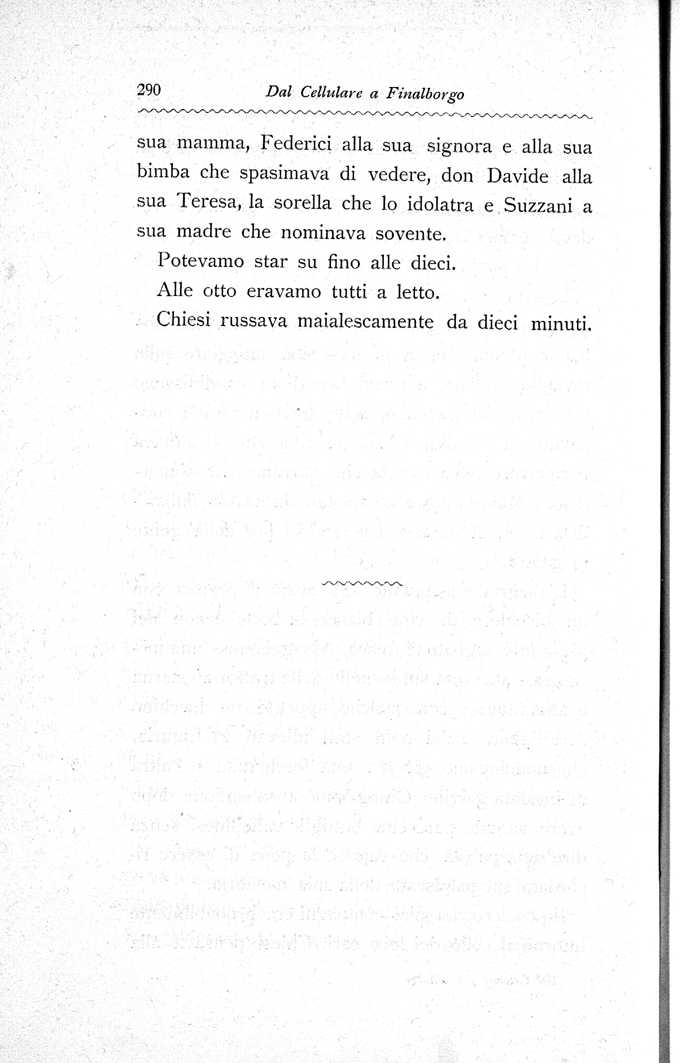 290 Dal Cellulare a Finalborgo

sua mamma, Federici alla sua signora e alla sua bimba che spasimava di vedere, don Davide alla sua Teresa, la sorella che lo idolatra e Suzzani a sua madre che nominava sovente.

Potevamo star su fino alle dieci.

Alle otto eravamo tutti a letto.

Chiesi russava maialescamente da dieci minuti.